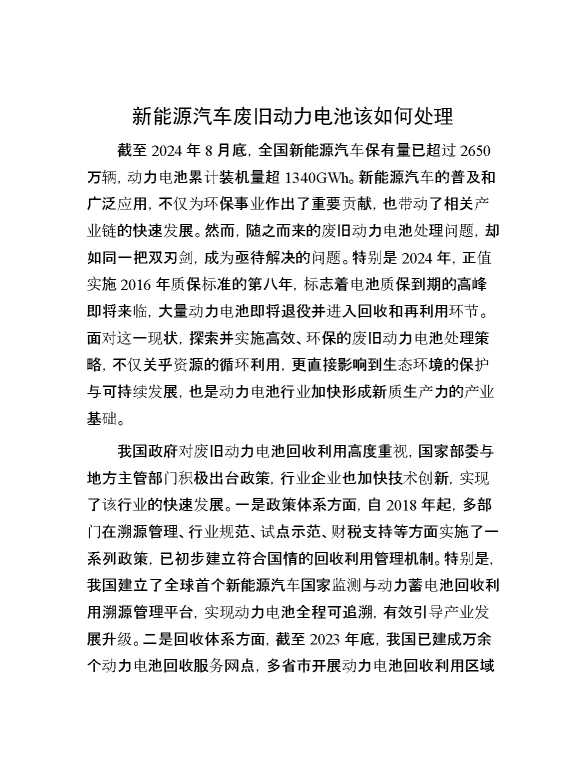 新能源汽车废旧动力电池该如何处理

截至 2024 年 8 月底，全国新能源汽车保有量已超过 2650 万辆，动力电池累计装机量超 1340GWh。新能源汽车的普及和广泛应用，不仅为环保事业作出了重要贡献，也带动了相关产业链的快速发展。然而，随之而来的废旧动力电池处理问题，却如同一把双刃剑，成为亟待解决的问题。特别是 2024 年，正值实施 2016 年质保标准的第八年，标志着电池质保到期的高峰即将来临，大量动力电池即将退役并进入回收和再利用环节。面对这一现状，探索并实施高效、环保的废旧动力电池处理策略，不仅关乎资源的循环利用，更直接影响到生态环境的保护与可持续发展，也是动力电池行业加快形成新质生产力的产业基础。

我国政府对废旧动力电池回收利用高度重视，国家部委与地方主管部门积极出台政策，行业企业也加快技术创新，实现了该行业的快速发展。一是政策体系方面，自 2018 年起，多部门在溯源管理、行业规范、试点示范、财税支持等方面实施了一系列政策，已初步建立符合国情的回收利用管理机制。特别是，我国建立了全球首个新能源汽车国家监测与动力蓄电池回收利用溯源管理平台，实现动力电池全程可追溯，有效引导产业发展升级。二是回收体系方面，截至 2023 年底，我国已建成万余个动力电池回收服务网点，多省市开展动力电池回收利用区域